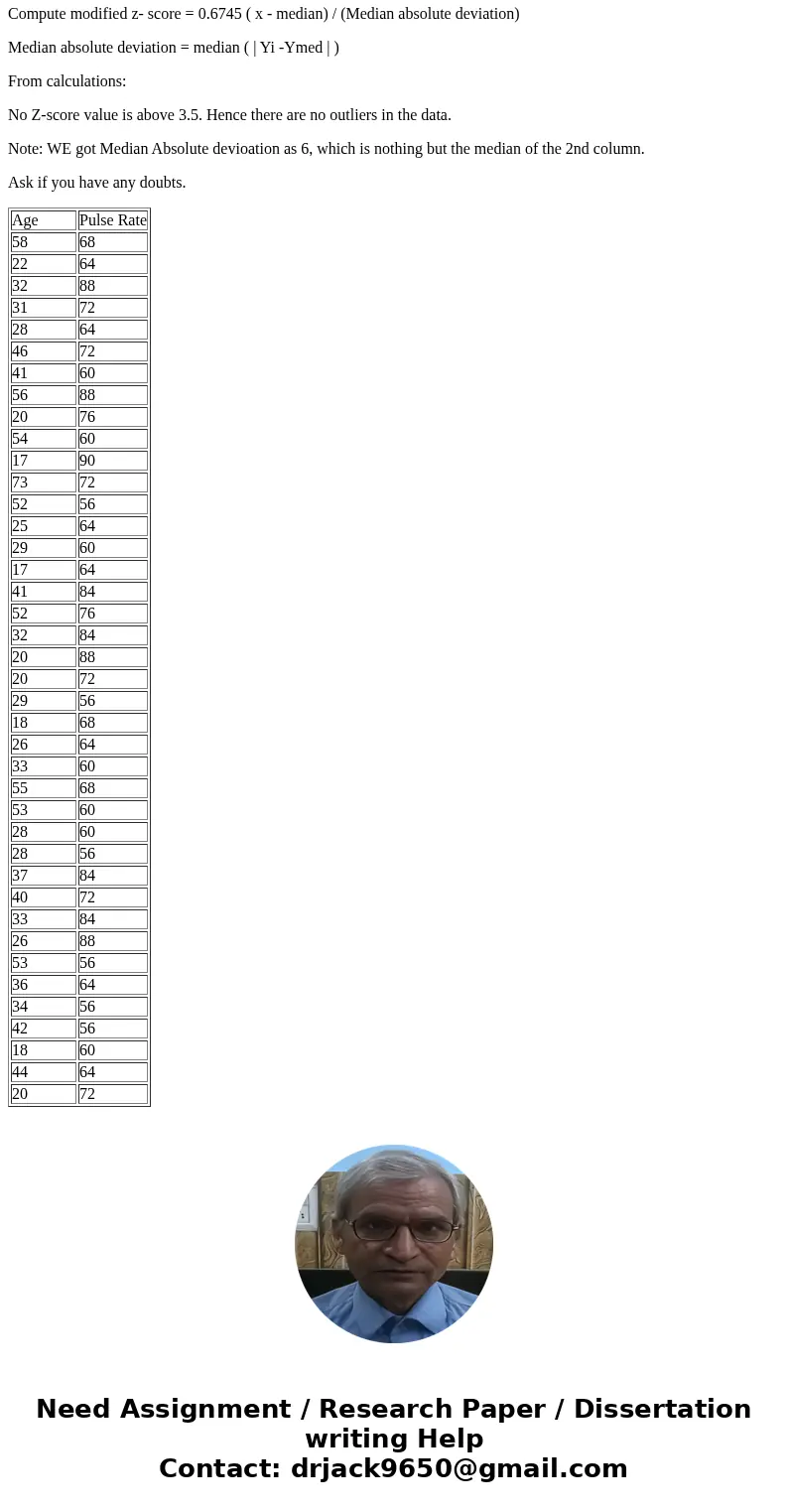 Compute modified z- score = 0.6745 ( x - median) / (Median absolute deviation)

Median absolute deviation = median ( | Yi -Ymed | )

From calculations:

No Z-score value is above 3.5. Hence there are no outliers in the data.

Note: WE got Median Absolute devioation as 6, which is nothing but the median of the 2nd column.

Ask if you have any doubts.

| Age | Pulse Rate |
|---|---|
| 58 | 68 |
| 22 | 64 |
| 32 | 88 |
| 31 | 72 |
| 28 | 64 |
| 46 | 72 |
| 41 | 60 |
| 56 | 88 |
| 20 | 76 |
| 54 | 60 |
| 17 | 90 |
| 73 | 72 |
| 52 | 56 |
| 25 | 64 |
| 29 | 60 |
| 17 | 64 |
| 41 | 84 |
| 52 | 76 |
| 32 | 84 |
| 20 | 88 |
| 20 | 72 |
| 29 | 56 |
| 18 | 68 |
| 26 | 64 |
| 33 | 60 |
| 55 | 68 |
| 53 | 60 |
| 28 | 60 |
| 28 | 56 |
| 37 | 84 |
| 40 | 72 |
| 33 | 84 |
| 26 | 88 |
| 53 | 56 |
| 36 | 64 |
| 34 | 56 |
| 42 | 56 |
| 18 | 60 |
| 44 | 64 |
| 20 | 72 |

Need Assignment / Research Paper / Dissertation writing Help
Contact: drjack9650@gmail.com